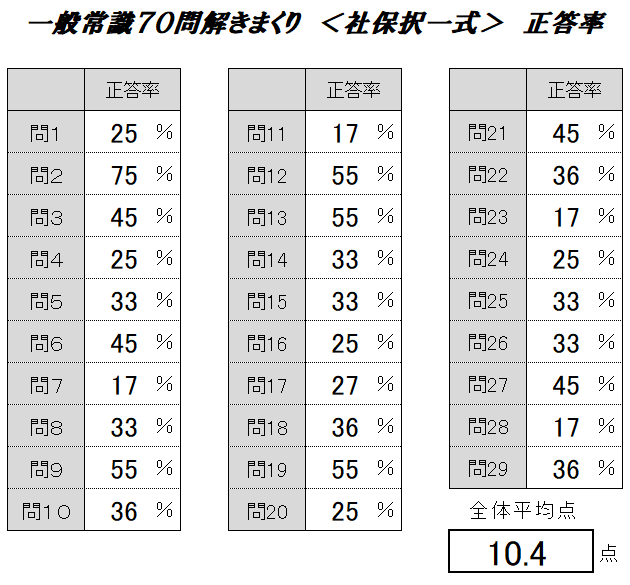 一般常識70問解きまくり ＜社保択一式＞ 正答率

|  | 正答率 |
|---|---|
| 問1 | 25 % |
| 問2 | 75 % |
| 問3 | 45 % |
| 問4 | 25 % |
| 問5 | 33 % |
| 問6 | 45 % |
| 問7 | 17 % |
| 問8 | 33 % |
| 問9 | 55 % |
| 問1０ | 36 % |

|  | 正答率 |
|---|---|
| 問11 | 17 % |
| 問12 | 55 % |
| 問13 | 55 % |
| 問14 | 33 % |
| 問15 | 33 % |
| 問16 | 25 % |
| 問17 | 27 % |
| 問18 | 36 % |
| 問19 | 55 % |
| 問20 | 25 % |

|  | 正答率 |
|---|---|
| 問21 | 45 % |
| 問22 | 36 % |
| 問23 | 17 % |
| 問24 | 25 % |
| 問25 | 33 % |
| 問26 | 33 % |
| 問27 | 45 % |
| 問28 | 17 % |
| 問29 | 36 % |

全体平均点
10.4 点